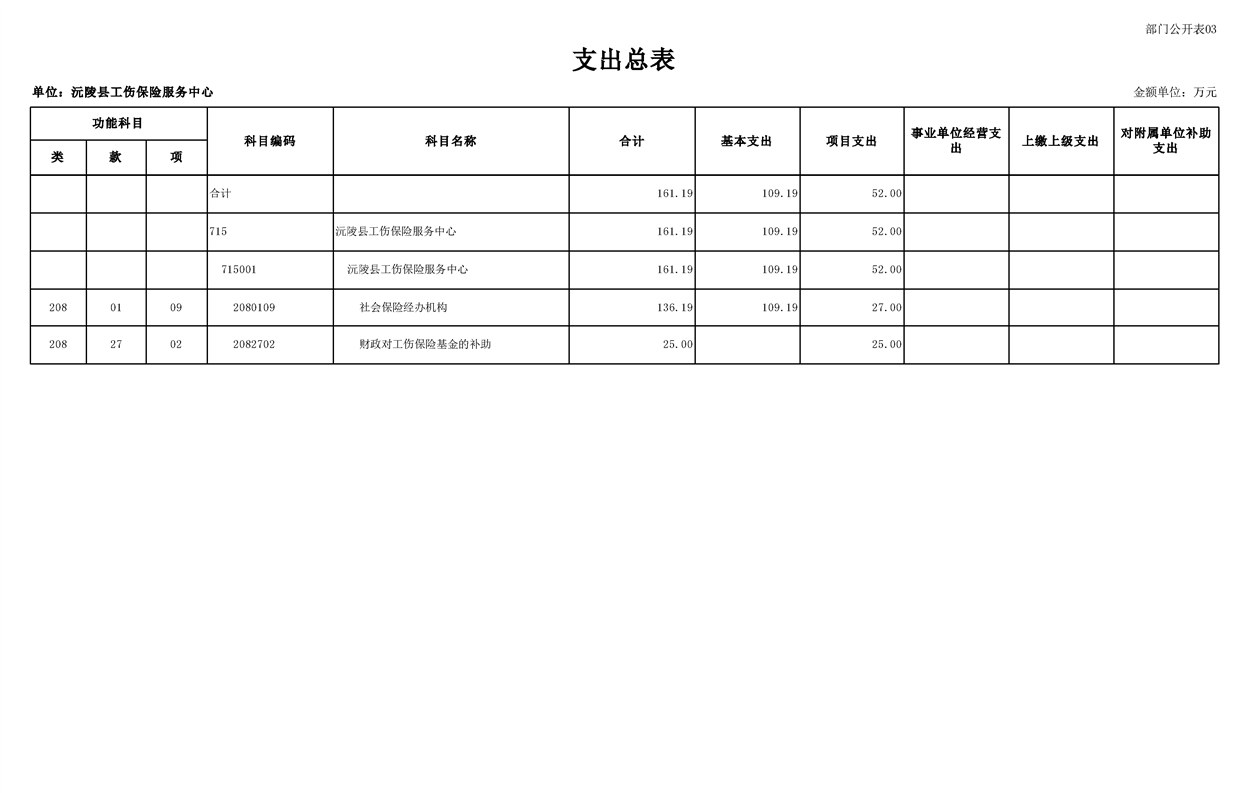 部门公开表03

支出总表

单位：沅陵县工伤保险服务中心

金额单位：万元

| 功能科目 类 | 功能科目 款 | 功能科目 项 | 科目编码 | 科目名称 | 合计 | 基本支出 | 项目支出 | 事业单位经营支出 | 上缴上级支出 | 对附属单位补助支出 |
|---|---|---|---|---|---|---|---|---|---|---|
| | | | 合计 | | 161.19 | 109.19 | 52.00 | | | |
| | | | 715 | 沅陵县工伤保险服务中心 | 161.19 | 109.19 | 52.00 | | | |
| | | | 715001 | 沅陵县工伤保险服务中心 | 161.19 | 109.19 | 52.00 | | | |
| 208 | 01 | 09 | 2080109 | 社会保险经办机构 | 136.19 | 109.19 | 27.00 | | | |
| 208 | 27 | 02 | 2082702 | 财政对工伤保险基金的补助 | 25.00 | | 25.00 | | | |